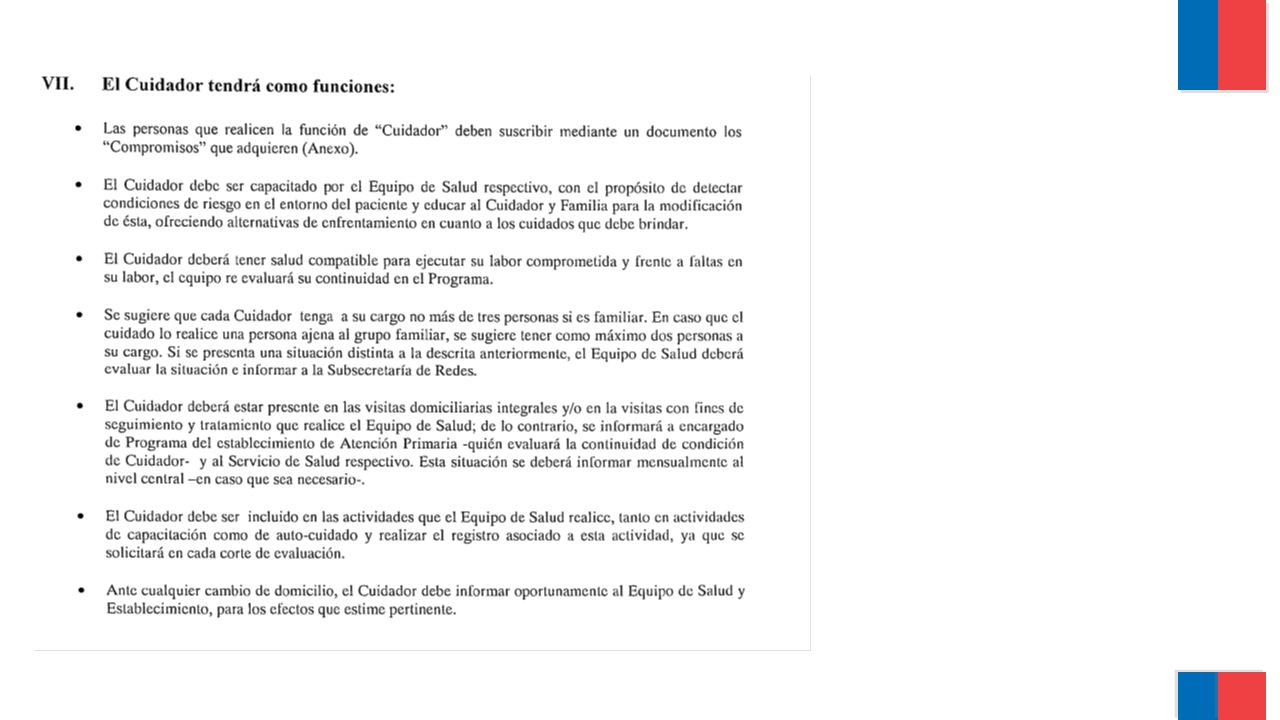 VII. El Cuidador tendrá como funciones:

• Las personas que realicen la función de "Cuidador" deben suscribir mediante un documento los "Compromisos" que adquieren (Anexo).

• El Cuidador debe ser capacitado por el Equipo de Salud respectivo, con el propósito de detectar condiciones de riesgo en el entorno del paciente y educar al Cuidador y Familia para la modificación de ésta, ofreciendo alternativas de enfrentamiento en cuanto a los cuidados que debe brindar.

• El Cuidador deberá tener salud compatible para ejecutar su labor comprometida y frente a faltas en su labor, el equipo re evaluará su continuidad en el Programa.

• Se sugiere que cada Cuidador tenga a su cargo no más de tres personas si es familiar. En caso que el cuidado lo realice una persona ajena al grupo familiar, se sugiere tener como máximo dos personas a su cargo. Si se presenta una situación distinta a la descrita anteriormente, el Equipo de Salud deberá evaluar la situación e informar a la Subsecretaría de Redes.

• El Cuidador deberá estar presente en las visitas domiciliarias integrales y/o en la visitas con fines de seguimiento y tratamiento que realice el Equipo de Salud; de lo contrario, se informará a encargado de Programa del establecimiento de Atención Primaria -quién evaluará la continuidad de condición de Cuidador- y al Servicio de Salud respectivo. Esta situación se deberá informar mensualmente al nivel central –en caso que sea necesario-.

• El Cuidador debe ser incluido en las actividades que el Equipo de Salud realice, tanto en actividades de capacitación como de auto-cuidado y realizar el registro asociado a esta actividad, ya que se solicitará en cada corte de evaluación.

• Ante cualquier cambio de domicilio, el Cuidador debe informar oportunamente al Equipo de Salud y Establecimiento, para los efectos que estime pertinente.